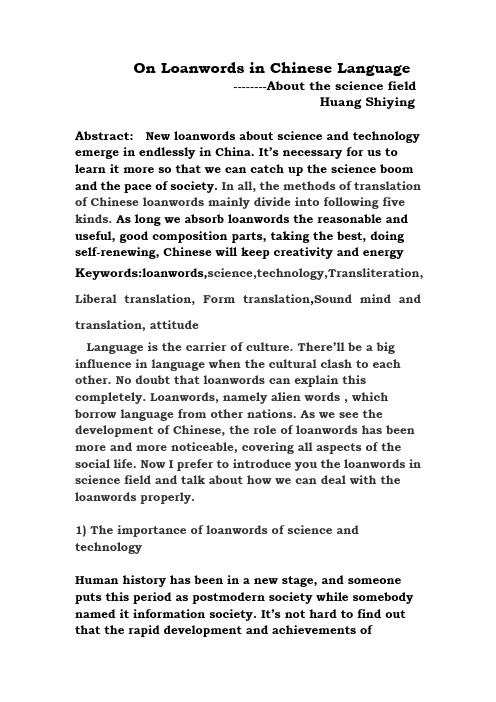 On Loanwords in Chinese Language

--------About the science field

Huang Shiying

Abstract: New loanwords about science and technology emerge in endlessly in China. It's necessary for us to learn it more so that we can catch up the science boom and the pace of society. In all, the methods of translation of Chinese loanwords mainly divide into following five kinds. As long we absorb loanwords the reasonable and useful, good composition parts, taking the best, doing self-renewing, Chinese will keep creativity and energy

Keywords:loanwords,science,technology,Transliteration, Liberal translation, Form translation,Sound mind and translation, attitude

Language is the carrier of culture. There'll be a big influence in language when the cultural clash to each other. No doubt that loanwords can explain this completely. Loanwords, namely alien words , which borrow language from other nations. As we see the development of Chinese, the role of loanwords has been more and more noticeable, covering all aspects of the social life. Now I prefer to introduce you the loanwords in science field and talk about how we can deal with the loanwords properly.

1) The importance of loanwords of science and technology

Human history has been in a new stage, and someone puts this period as postmodern society while somebody named it information society. It's not hard to find out that the rapid development and achievements of